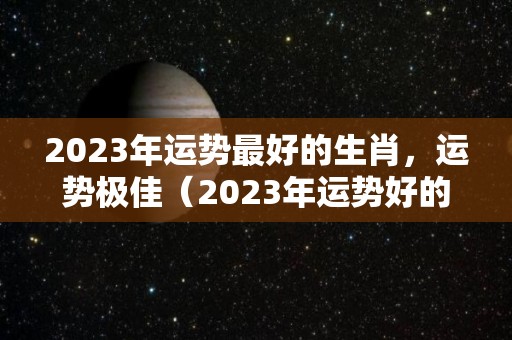 2023年运势最好的生肖，运势极佳（2023年运势好的